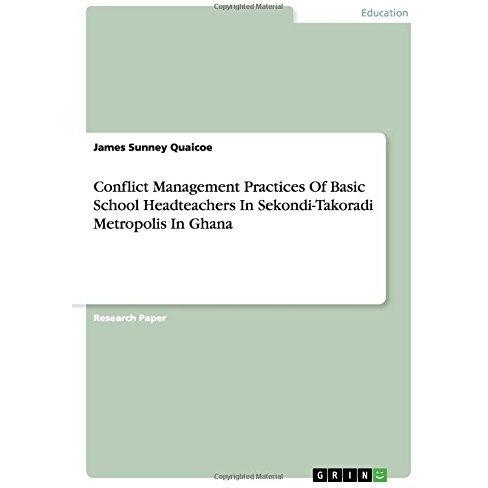 Copyrighted Material

Education

James Sunney Quaicoe

Conflict Management Practices Of Basic School Headteachers In Sekondi-Takoradi Metropolis In Ghana

Research Paper

Copyrighted Material

GRIN